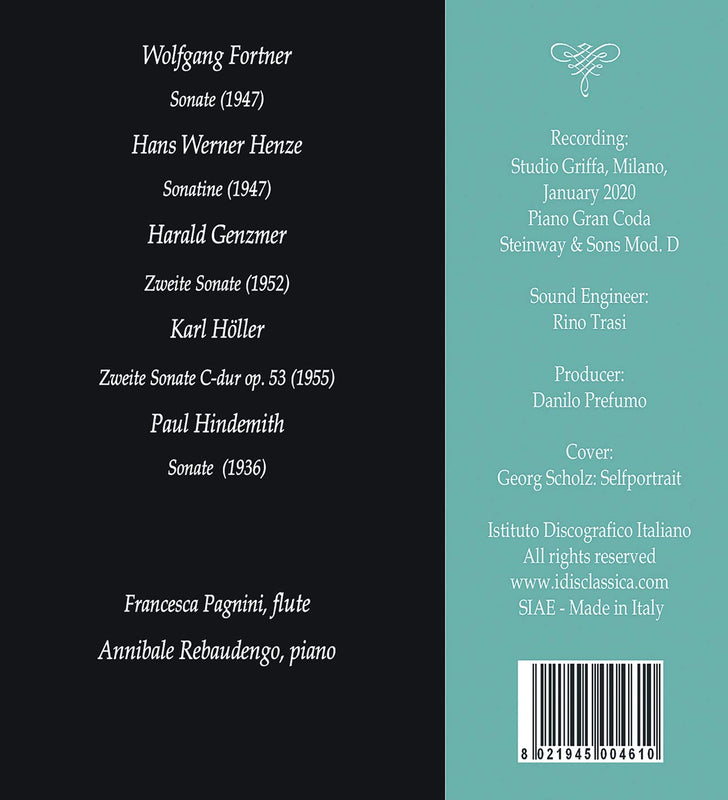 Wolfgang Fortner

Sonate (1947)

Hans Werner Henze

Sonatine (1947)

Harald Genzmer

Zweite Sonate (1952)

Karl Höller

Zweite Sonate C-dur op. 53 (1955)

Paul Hindemith

Sonate (1936)

Francesca Pagnini, flute

Annibale Rebaudengo, piano

Recording:
Studio Griffa, Milano,
January 2020
Piano Gran Coda
Steinway & Sons Mod. D

Sound Engineer:
Rino Trasi

Producer:
Danilo Prefumo

Cover:
Georg Scholz: Selfportrait

Istituto Discografico Italiano
All rights reserved
www.idisclassica.com
SIAE - Made in Italy

8 021945 004610